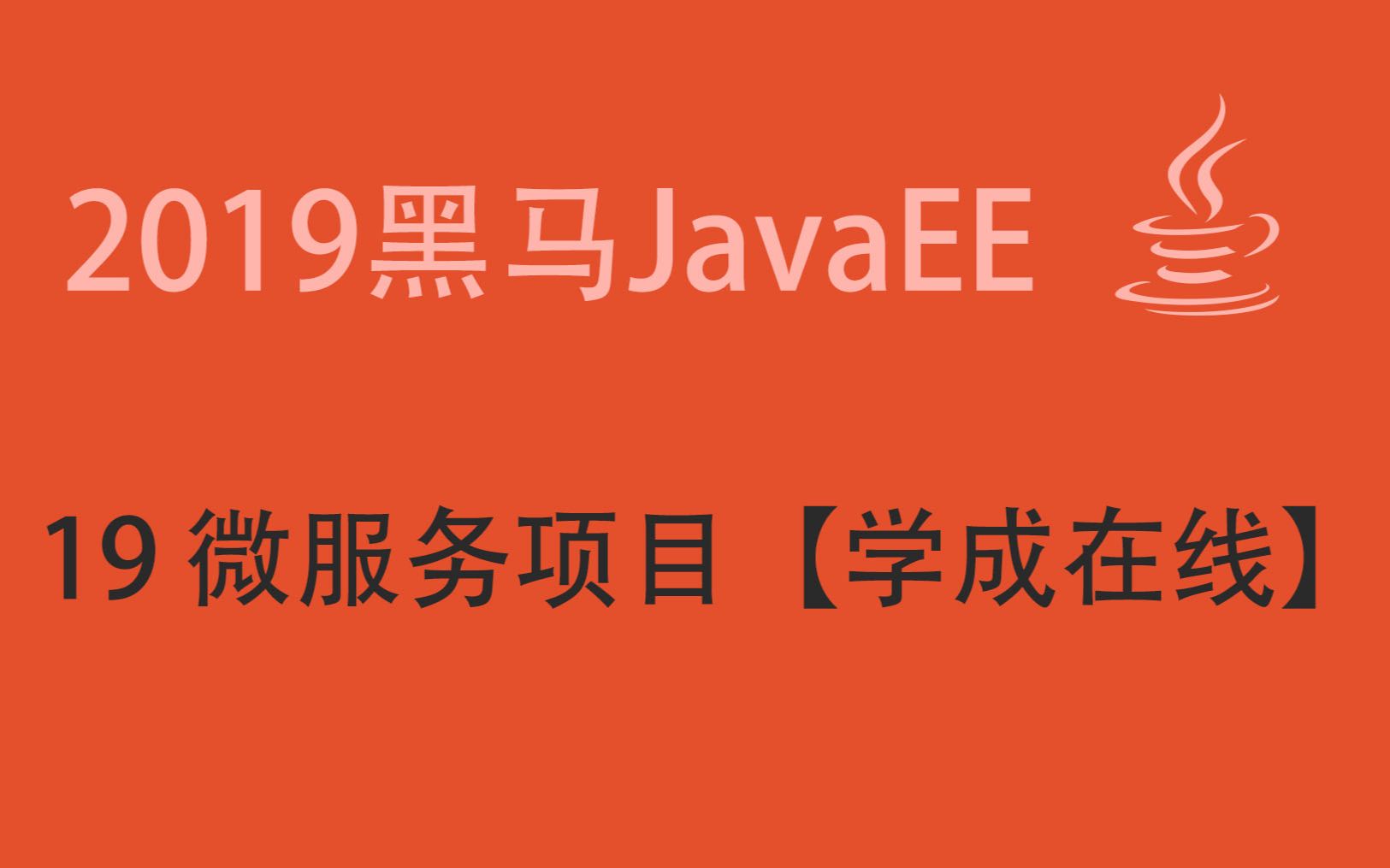 2019黑马JavaEE

19 微服务项目【学成在线】